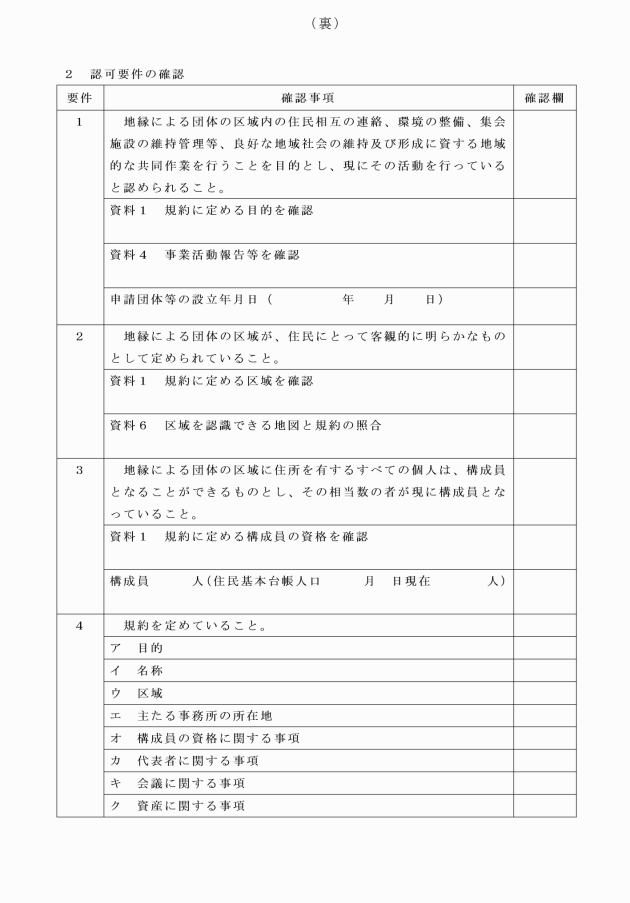 （裏）

2　認可要件の確認

| 要件 | 確認事項 | 確認欄 |
|---|---|---|
| 1 | 地縁による団体の区域内の住民相互の連絡、環境の整備、集会施設の維持管理等、良好な地域社会の維持及び形成に資する地域的な共同作業を行うことを目的とし、現にその活動を行っていると認められること。 | |
| | 資料1　規約に定める目的を確認 | |
| | 資料4　事業活動報告等を確認 | |
| | 申請団体等の設立年月日（　　　　年　　月　　日） | |
| 2 | 地縁による団体の区域が、住民にとって客観的に明らかなものとして定められていること。 | |
| | 資料1　規約に定める区域を確認 | |
| | 資料6　区域を認識できる地図と規約の照合 | |
| 3 | 地縁による団体の区域に住所を有するすべての個人は、構成員となることができるものとし、その相当数の者が現に構成員となっていること。 | |
| | 資料1　規約に定める構成員の資格を確認 | |
| | 構成員　　　人（住民基本台帳人口　　　月　日現在　　　　人） | |
| 4 | 規約を定めていること。 | |
| | ア　目的 | |
| | イ　名称 | |
| | ウ　区域 | |
| | エ　主たる事務所の所在地 | |
| | オ　構成員の資格に関する事項 | |
| | カ　代表者に関する事項 | |
| | キ　会議に関する事項 | |
| | ク　資産に関する事項 | |